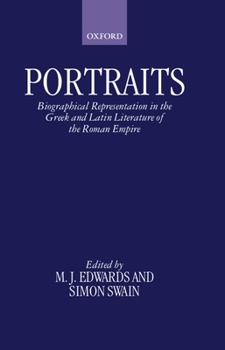 OXFORD

PORTRAITS

Biographical Representation in the Greek and Latin Literature of the Roman Empire

Edited by
M. J. EDWARDS AND
SIMON SWAIN